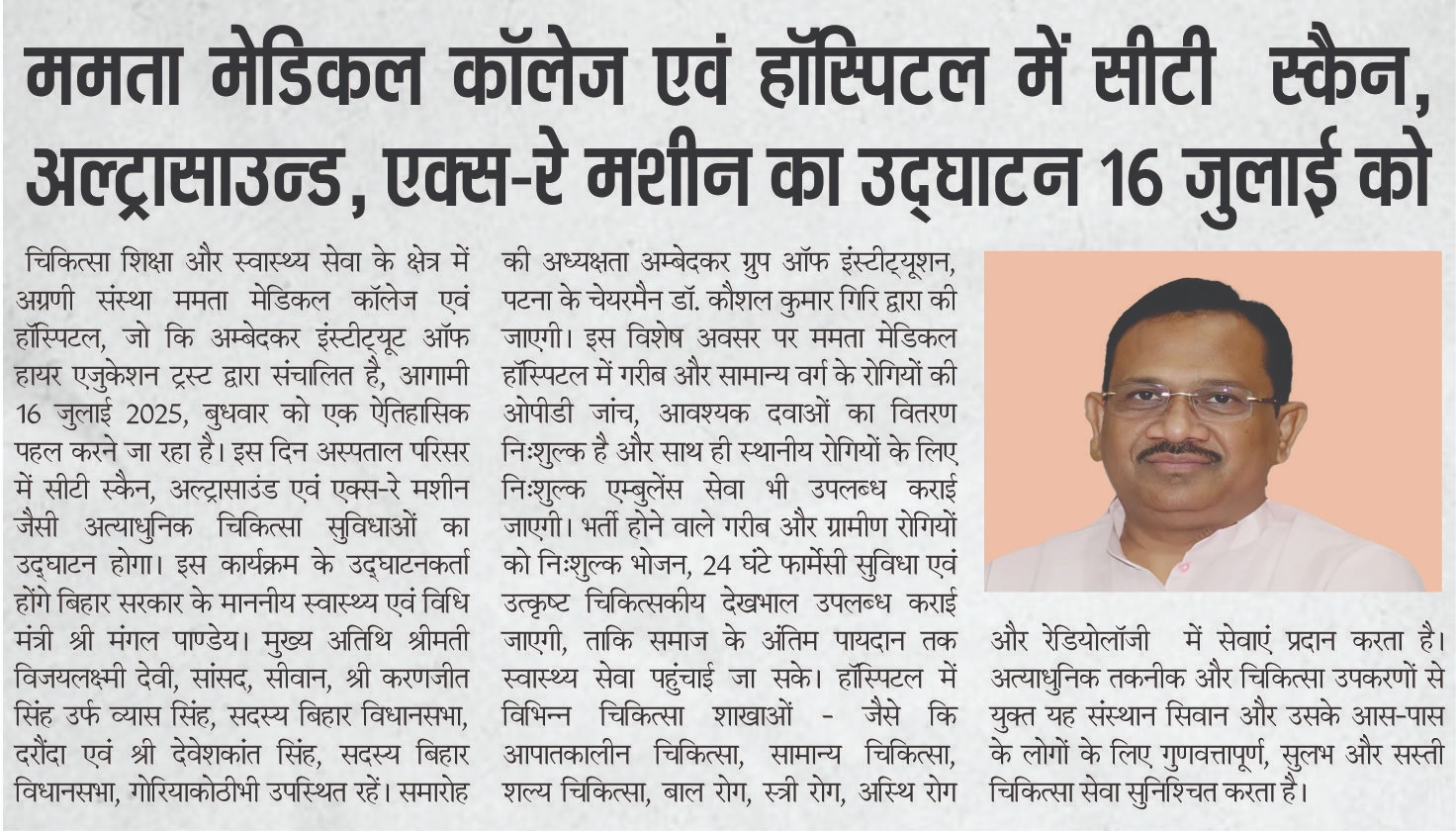 ममता मेडिकल कॉलेज एवं हॉस्पिटल में सीटी स्कैन, अल्ट्रासाउन्ड, एक्स-रे मशीन का उद्घाटन 16 जुलाई को

चिकित्सा शिक्षा और स्वास्थ्य सेवा के क्षेत्र में अग्रणी संस्था ममता मेडिकल कॉलेज एवं हॉस्पिटल, जो कि अम्बेदकर इंस्टीट्यूट ऑफ हायर एजुकेशन ट्रस्ट द्वारा संचालित है, आगामी 16 जुलाई 2025, बुधवार को एक ऐतिहासिक पहल करने जा रहा है। इस दिन अस्पताल परिसर में सीटी स्कैन, अल्ट्रासाउंड एवं एक्स-रे मशीन जैसी अत्याधुनिक चिकित्सा सुविधाओं का उद्घाटन होगा। इस कार्यक्रम के उद्घाटनकर्ता होंगे बिहार सरकार के माननीय स्वास्थ्य एवं विधि मंत्री श्री मंगल पाण्डेय। मुख्य अतिथि श्रीमती विजयलक्ष्मी देवी, सांसद, सीवान, श्री करणजीत सिंह उर्फ व्यास सिंह, सदस्य बिहार विधानसभा, दरौंदा एवं श्री देवेशकांत सिंह, सदस्य बिहार विधानसभा, गोरियाकोठीभी उपस्थित रहें। समारोह की अध्यक्षता अम्बेदकर ग्रुप ऑफ इंस्टीट्यूशन, पटना के चेयरमैन डॉ. कौशल कुमार गिरि द्वारा की जाएगी। इस विशेष अवसर पर ममता मेडिकल हॉस्पिटल में गरीब और सामान्य वर्ग के रोगियों की ओपीडी जांच, आवश्यक दवाओं का वितरण निःशुल्क है और साथ ही स्थानीय रोगियों के लिए निःशुल्क एम्बुलेंस सेवा भी उपलब्ध कराई जाएगी। भर्ती होने वाले गरीब और ग्रामीण रोगियों को निःशुल्क भोजन, 24 घंटे फार्मेसी सुविधा एवं उत्कृष्ट चिकित्सकीय देखभाल उपलब्ध कराई जाएगी, ताकि समाज के अंतिम पायदान तक स्वास्थ्य सेवा पहुंचाई जा सके। हॉस्पिटल में विभिन्न चिकित्सा शाखाओं - जैसे कि आपातकालीन चिकित्सा, सामान्य चिकित्सा, शल्य चिकित्सा, बाल रोग, स्त्री रोग, अस्थि रोग और रेडियोलॉजी में सेवाएं प्रदान करता है। अत्याधुनिक तकनीक और चिकित्सा उपकरणों से युक्त यह संस्थान सिवान और उसके आस-पास के लोगों के लिए गुणवत्तापूर्ण, सुलभ और सस्ती चिकित्सा सेवा सुनिश्चित करता है।